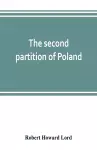 The second partition of Poland

Robert Howard Lord